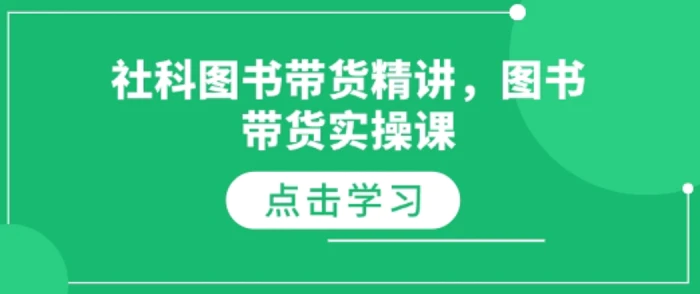 社科图书带货精讲，图书带货实操课

点击学习